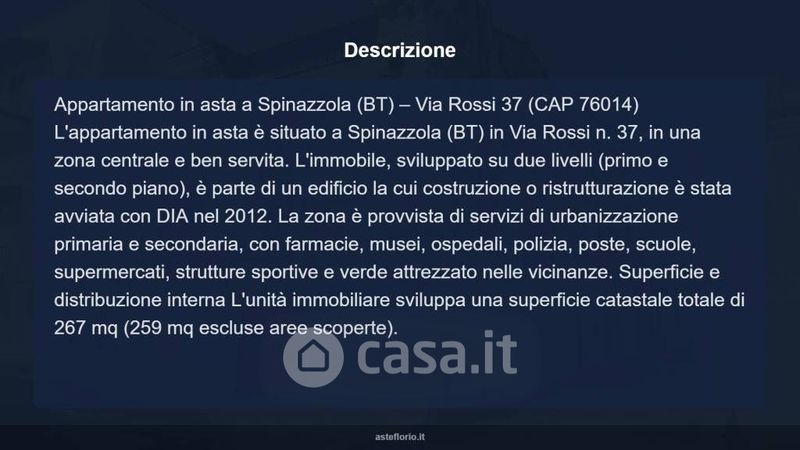 Descrizione

Appartamento in asta a Spinazzola (BT) – Via Rossi 37 (CAP 76014)
L'appartamento in asta è situato a Spinazzola (BT) in Via Rossi n. 37, in una zona centrale e ben servita. L'immobile, sviluppato su due livelli (primo e secondo piano), è parte di un edificio la cui costruzione o ristrutturazione è stata avviata con DIA nel 2012. La zona è provvista di servizi di urbanizzazione primaria e secondaria, con farmacie, musei, ospedali, polizia, poste, scuole, supermercati, strutture sportive e verde attrezzato nelle vicinanze. Superficie e distribuzione interna L'unità immobiliare sviluppa una superficie catastale totale di 267 mq (259 mq escluse aree scoperte).

asteflorio.it

casa.it